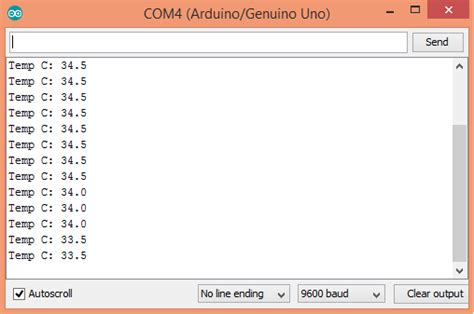 COM4 (Arduino/Genuino Uno)

Send

Temp C: 34.5
Temp C: 34.5
Temp C: 34.5
Temp C: 34.5
Temp C: 34.5
Temp C: 34.5
Temp C: 34.5
Temp C: 34.5
Temp C: 34.0
Temp C: 34.0
Temp C: 34.0
Temp C: 33.5
Temp C: 33.5

Autoscroll

No line ending

9600 baud

Clear output